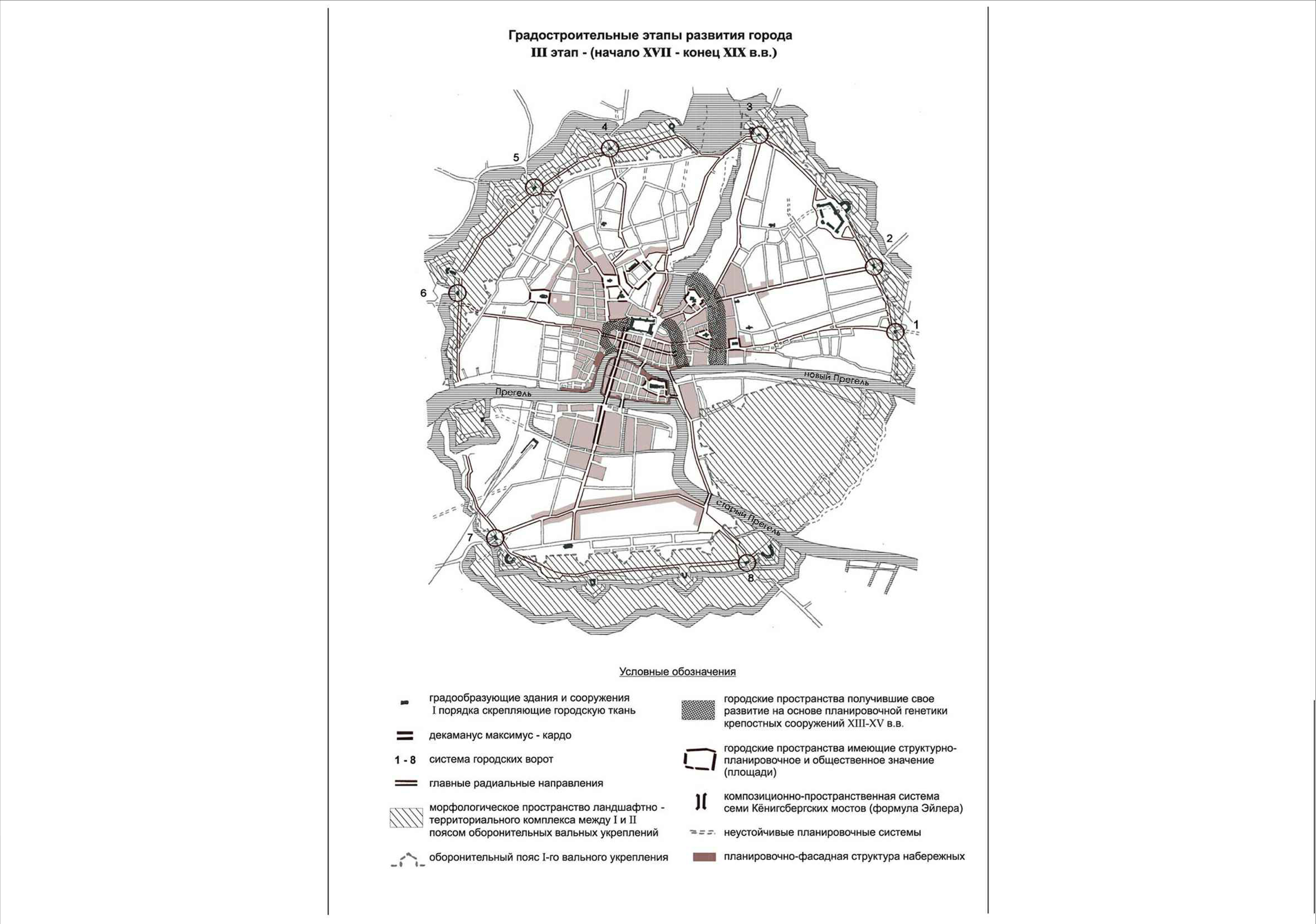 Градостроительные этапы развития города
III этап - (начало XVII - конец XIX в.в.)

3
4
5
2
6
1
новый Прегель
Прегель
старый Прегель
7
8

Условные обозначения

градообразующие здания и сооружения I порядка скрепляющие городскую ткань

декаманус максимус - кардо

1 - 8 система городских ворот

главные радиальные направления

морфологическое пространство ландшафтно - территориального комплекса между I и II поясом оборонительных вальных укреплений

оборонительный пояс I-го вального укрепления

городские пространства получившие свое развитие на основе планировочной генетики крепостных сооружений XIII-XV в.в.

городские пространства имеющие структурно-планировочное и общественное значение (площади)

композиционно-пространственная система семи Кёнигсбергских мостов (формула Эйлера)

неустойчивые планировочные системы

планировочно-фасадная структура набережных